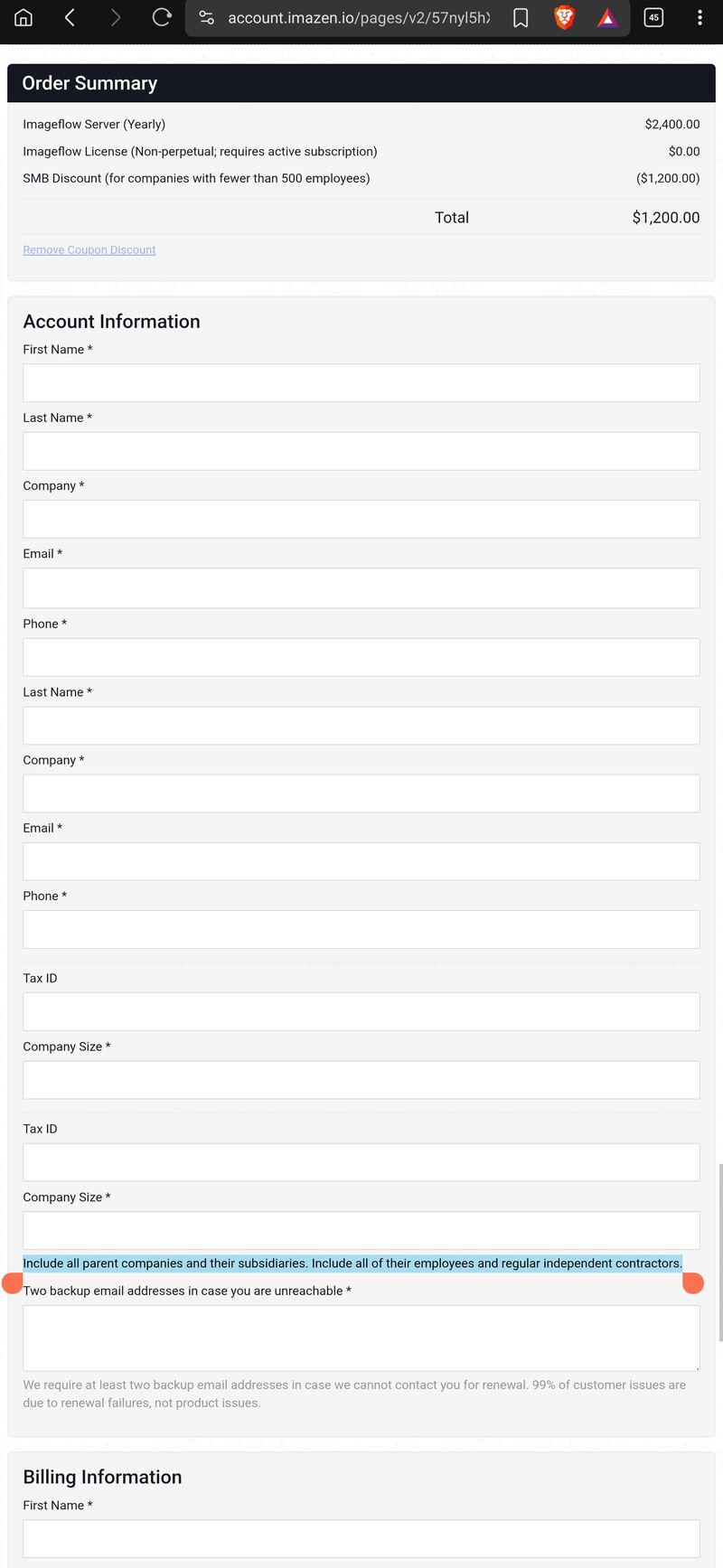 account.imazen.io/pages/v2/57nyl5h
45

Order Summary

| | |
|---|---|
| Imageflow Server (Yearly) | $2,400.00 |
| Imageflow License (Non-perpetual; requires active subscription) | $0.00 |
| SMB Discount (for companies with fewer than 500 employees) | ($1,200.00) |
| Total | $1,200.00 |

Remove Coupon Discount

Account Information

First Name *

Last Name *

Company *

Email *

Phone *

Last Name *

Company *

Email *

Phone *

Tax ID

Company Size *

Tax ID

Company Size *

Include all parent companies and their subsidiaries. Include all of their employees and regular independent contractors.

Two backup email addresses in case you are unreachable *

We require at least two backup email addresses in case we cannot contact you for renewal. 99% of customer issues are due to renewal failures, not product issues.

Billing Information

First Name *